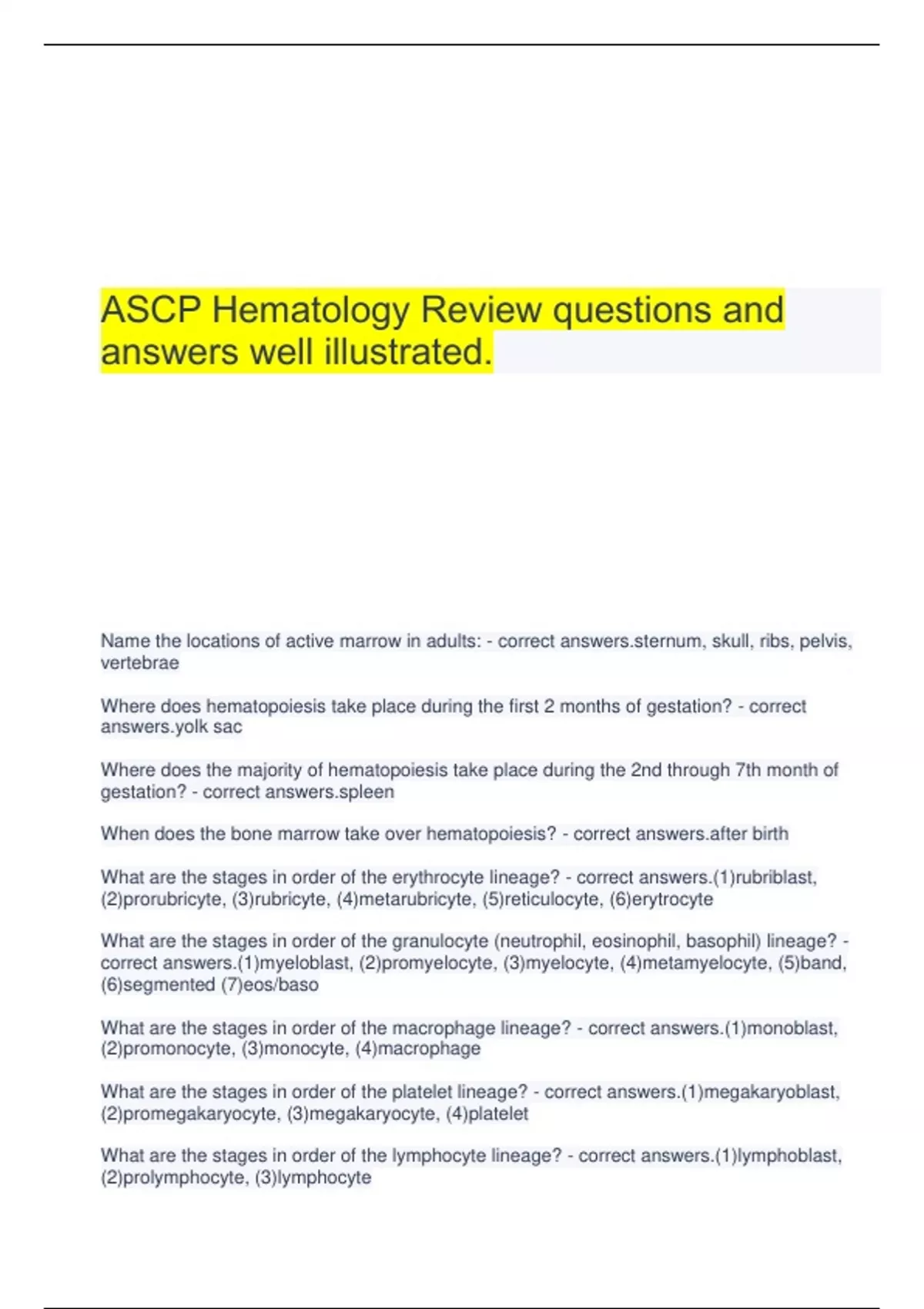 ASCP Hematology Review questions and answers well illustrated.

Name the locations of active marrow in adults: - correct answers.sternum, skull, ribs, pelvis, vertebrae

Where does hematopoiesis take place during the first 2 months of gestation? - correct answers.yolk sac

Where does the majority of hematopoiesis take place during the 2nd through 7th month of gestation? - correct answers.spleen

When does the bone marrow take over hematopoiesis? - correct answers.after birth

What are the stages in order of the erythrocyte lineage? - correct answers.(1)rubriblast, (2)prorubricyte, (3)rubricyte, (4)metarubricyte, (5)reticulocyte, (6)erytrocyte

What are the stages in order of the granulocyte (neutrophil, eosinophil, basophil) lineage? - correct answers.(1)myeloblast, (2)promyelocyte, (3)myelocyte, (4)metamyelocyte, (5)band, (6)segmented (7)eos/baso

What are the stages in order of the macrophage lineage? - correct answers.(1)monoblast, (2)promonocyte, (3)monocyte, (4)macrophage

What are the stages in order of the platelet lineage? - correct answers.(1)megakaryoblast, (2)promegakaryocyte, (3)megakaryocyte, (4)platelet

What are the stages in order of the lymphocyte lineage? - correct answers.(1)lymphoblast, (2)prolymphocyte, (3)lymphocyte